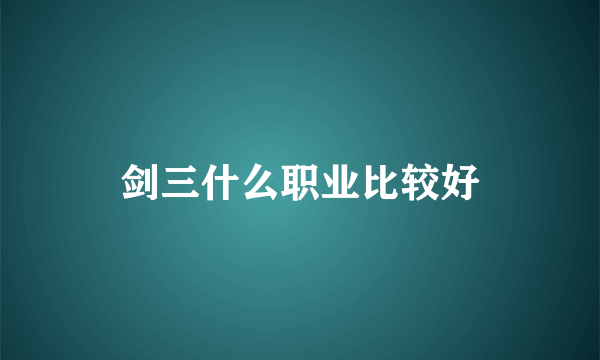 剑三什么职业比较好